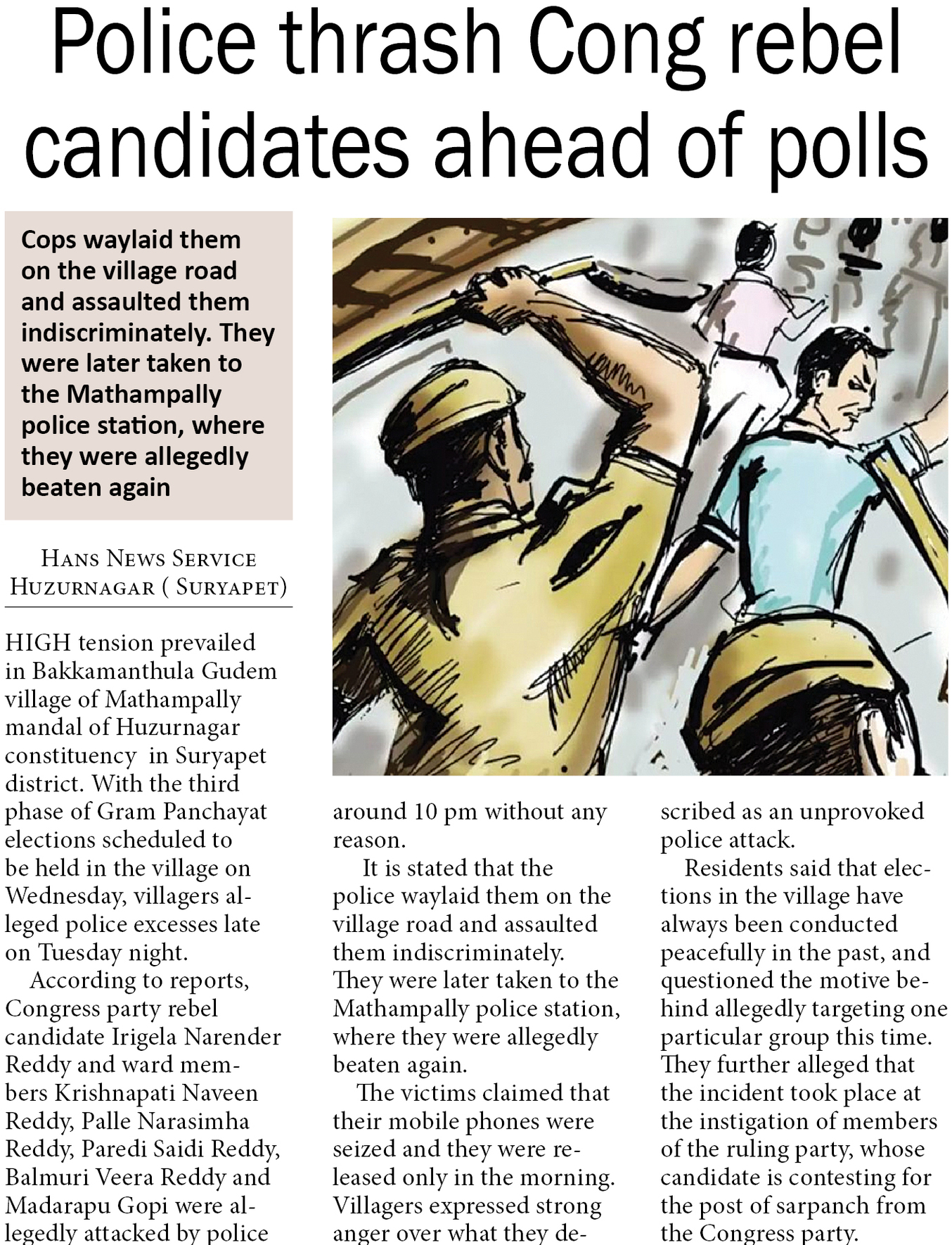 Police thrash Cong rebel candidates ahead of polls

Cops waylaid them on the village road and assaulted them indiscriminately. They were later taken to the Mathampally police station, where they were allegedly beaten again

HANS NEWS SERVICE
HUZURNAGAR ( SURYAPET)

HIGH tension prevailed in Bakkamanthula Gudem village of Mathampally mandal of Huzurnagar constituency in Suryapet district. With the third phase of Gram Panchayat elections scheduled to be held in the village on Wednesday, villagers alleged police excesses late on Tuesday night.

According to reports, Congress party rebel candidate Irigela Narender Reddy and ward members Krishnapati Naveen Reddy, Palle Narasimha Reddy, Paredi Saidi Reddy, Balmuri Veera Reddy and Madarapu Gopi were allegedly attacked by police around 10 pm without any reason.

It is stated that the police waylaid them on the village road and assaulted them indiscriminately. They were later taken to the Mathampally police station, where they were allegedly beaten again.

The victims claimed that their mobile phones were seized and they were released only in the morning. Villagers expressed strong anger over what they described as an unprovoked police attack.

Residents said that elections in the village have always been conducted peacefully in the past, and questioned the motive behind allegedly targeting one particular group this time. They further alleged that the incident took place at the instigation of members of the ruling party, whose candidate is contesting for the post of sarpanch from the Congress party.